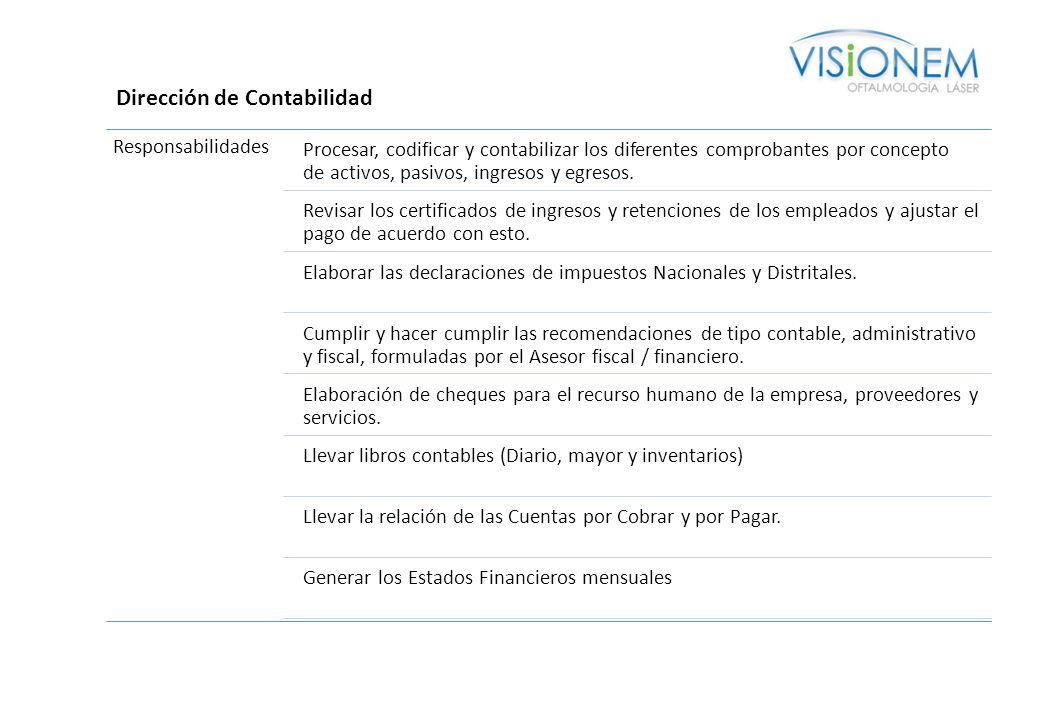 VISIONEM
OFTALMOLOGÍA LÁSER

Dirección de Contabilidad

| Responsabilidades | Procesar, codificar y contabilizar los diferentes comprobantes por concepto de activos, pasivos, ingresos y egresos. |
|---|---|
| | Revisar los certificados de ingresos y retenciones de los empleados y ajustar el pago de acuerdo con esto. |
| | Elaborar las declaraciones de impuestos Nacionales y Distritales. |
| | Cumplir y hacer cumplir las recomendaciones de tipo contable, administrativo y fiscal, formuladas por el Asesor fiscal / financiero. |
| | Elaboración de cheques para el recurso humano de la empresa, proveedores y servicios. |
| | Llevar libros contables (Diario, mayor y inventarios) |
| | Llevar la relación de las Cuentas por Cobrar y por Pagar. |
| | Generar los Estados Financieros mensuales |